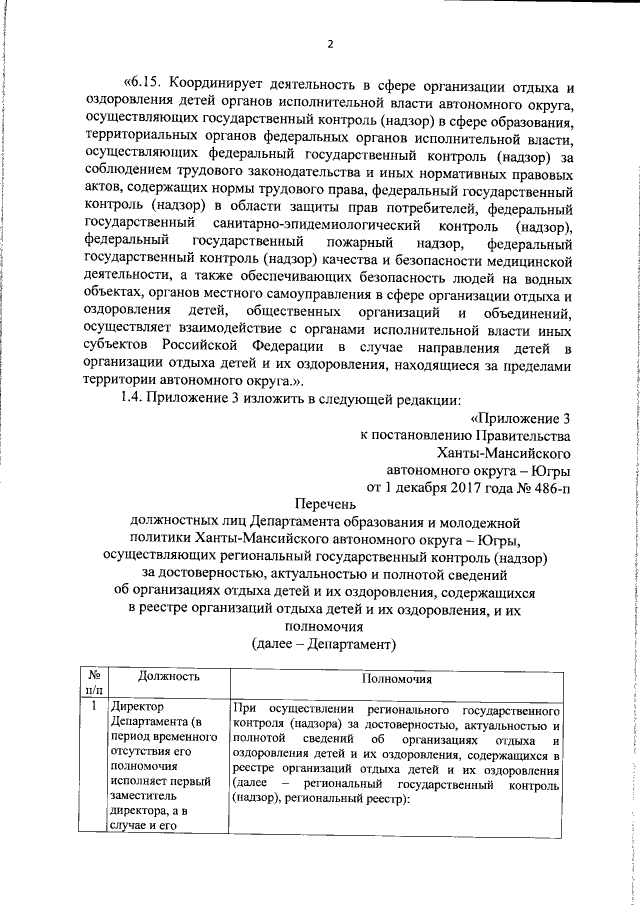 2

«6.15. Координирует деятельность в сфере организации отдыха и оздоровления детей органов исполнительной власти автономного округа, осуществляющих государственный контроль (надзор) в сфере образования, территориальных органов федеральных органов исполнительной власти, осуществляющих федеральный государственный контроль (надзор) за соблюдением трудового законодательства и иных нормативных правовых актов, содержащих нормы трудового права, федеральный государственный контроль (надзор) в области защиты прав потребителей, федеральный государственный санитарно-эпидемиологический контроль (надзор), федеральный государственный пожарный надзор, федеральный государственный контроль (надзор) качества и безопасности медицинской деятельности, а также обеспечивающих безопасность людей на водных объектах, органов местного самоуправления в сфере организации отдыха и оздоровления детей, общественных организаций и объединений, осуществляет взаимодействие с органами исполнительной власти иных субъектов Российской Федерации в случае направления детей в организации отдыха детей и их оздоровления, находящиеся за пределами территории автономного округа.».

1.4. Приложение 3 изложить в следующей редакции:

«Приложение 3
к постановлению Правительства
Ханты-Мансийского
автономного округа – Югры
от 1 декабря 2017 года № 486-п

Перечень
должностных лиц Департамента образования и молодежной политики Ханты-Мансийского автономного округа – Югры, осуществляющих региональный государственный контроль (надзор) за достоверностью, актуальностью и полнотой сведений об организациях отдыха детей и их оздоровления, содержащихся в реестре организаций отдыха детей и их оздоровления, и их полномочия
(далее – Департамент)

| № п/п | Должность | Полномочия |
|---|---|---|
| 1 | Директор Департамента (в период временного отсутствия его полномочия исполняет первый заместитель директора, а в случае и его | При осуществлении регионального государственного контроля (надзора) за достоверностью, актуальностью и полнотой сведений об организациях отдыха и оздоровления детей и их оздоровления, содержащихся в реестре организаций отдыха детей и их оздоровления (далее – региональный государственный контроль (надзор), региональный реестр): |